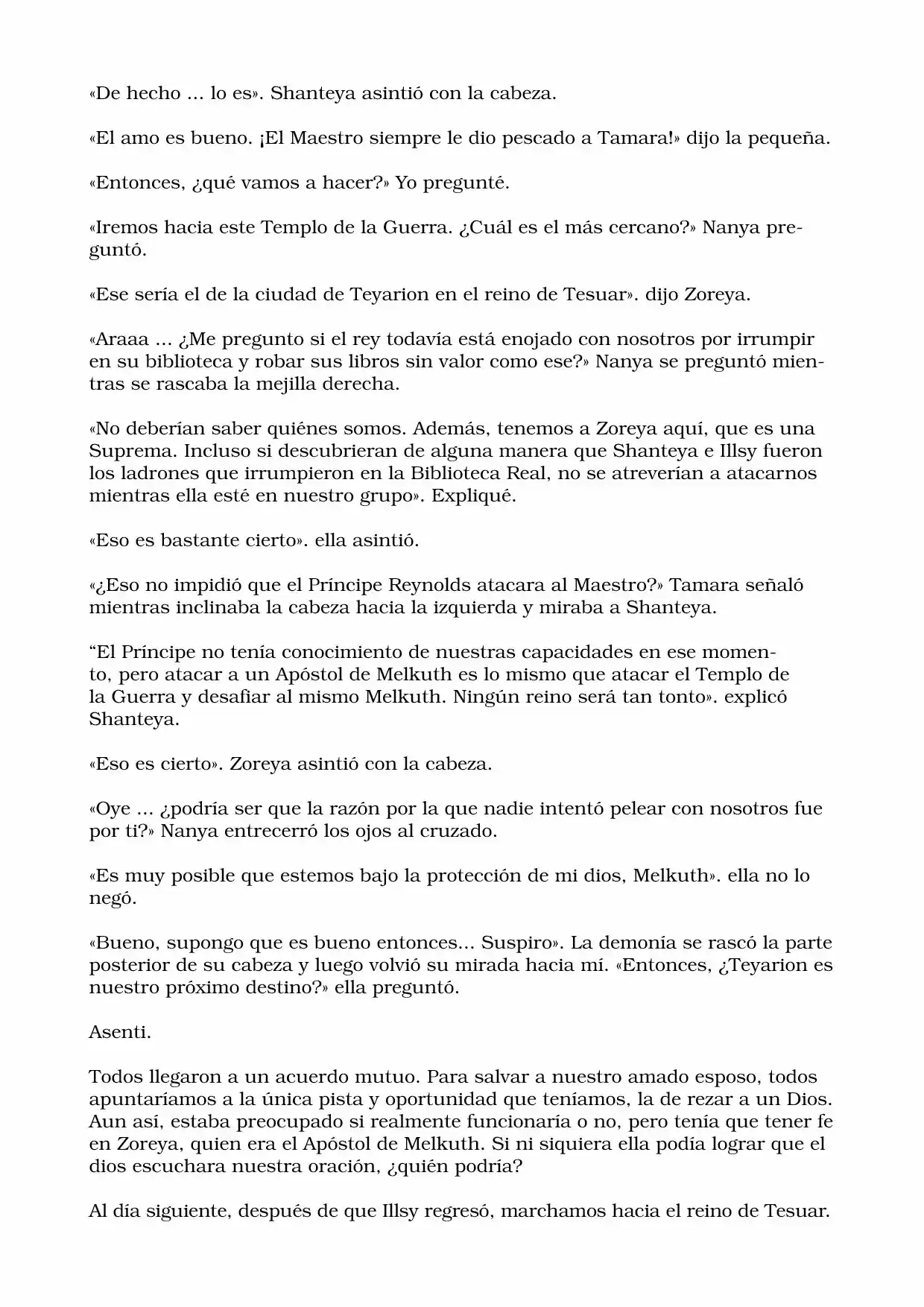 «De hecho ... lo es». Shanteya asintió con la cabeza.

«El amo es bueno. ¡El Maestro siempre le dio pescado a Tamara!» dijo la pequeña.

«Entonces, ¿qué vamos a hacer?» Yo pregunté.

«Iremos hacia este Templo de la Guerra. ¿Cuál es el más cercano?» Nanya preguntó.

«Ese sería el de la ciudad de Teyarion en el reino de Tesuar». dijo Zoreya.

«Araaa ... ¿Me pregunto si el rey todavía está enojado con nosotros por irrumpir en su biblioteca y robar sus libros sin valor como ese?» Nanya se preguntó mientras se rascaba la mejilla derecha.

«No deberían saber quiénes somos. Además, tenemos a Zoreya aquí, que es una Suprema. Incluso si descubrieran de alguna manera que Shanteya e Illsy fueron los ladrones que irrumpieron en la Biblioteca Real, no se atreverían a atacarnos mientras ella esté en nuestro grupo». Expliqué.

«Eso es bastante cierto». ella asintió.

«¿Eso no impidió que el Príncipe Reynolds atacara al Maestro?» Tamara señaló mientras inclinaba la cabeza hacia la izquierda y miraba a Shanteya.

“El Príncipe no tenía conocimiento de nuestras capacidades en ese momento, pero atacar a un Apóstol de Melkuth es lo mismo que atacar el Templo de la Guerra y desafiar al mismo Melkuth. Ningún reino será tan tonto». explicó Shanteya.

«Eso es cierto». Zoreya asintió con la cabeza.

«Oye ... ¿podría ser que la razón por la que nadie intentó pelear con nosotros fue por ti?» Nanya entrecerró los ojos al cruzado.

«Es muy posible que estemos bajo la protección de mi dios, Melkuth». ella no lo negó.

«Bueno, supongo que es bueno entonces... Suspiro». La demonía se rascó la parte posterior de su cabeza y luego volvió su mirada hacia mí. «Entonces, ¿Teyarion es nuestro próximo destino?» ella preguntó.

Asenti.

Todos llegaron a un acuerdo mutuo. Para salvar a nuestro amado esposo, todos apuntaríamos a la única pista y oportunidad que teníamos, la de rezar a un Dios. Aun así, estaba preocupado si realmente funcionaría o no, pero tenía que tener fe en Zoreya, quien era el Apóstol de Melkuth. Si ni siquiera ella podía lograr que el dios escuchara nuestra oración, ¿quién podría?

Al día siguiente, después de que Illsy regresó, marchamos hacia el reino de Tesuar.